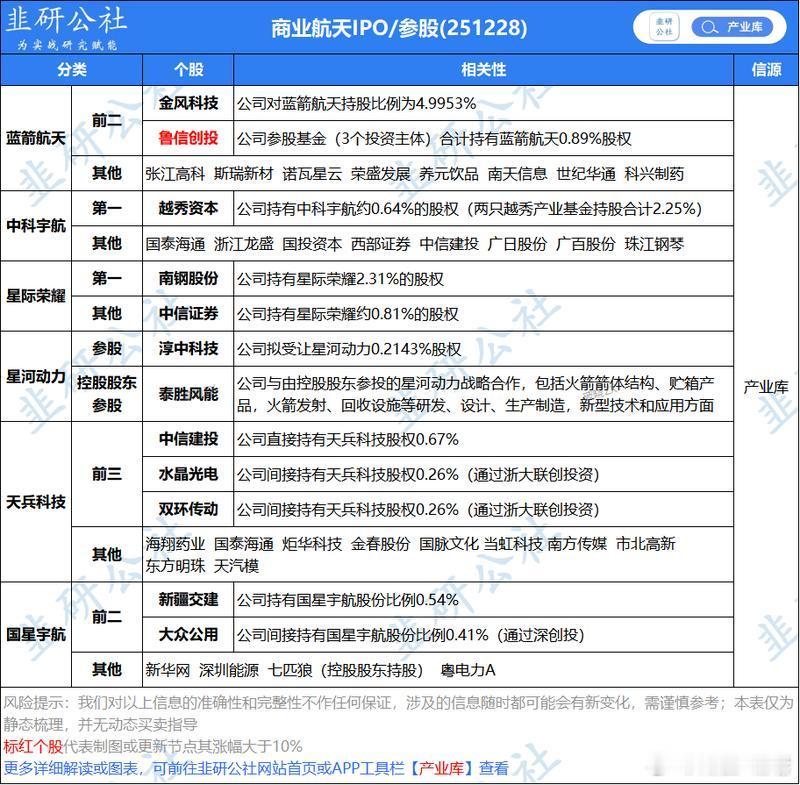 韭研公社
为实战研究赋能

商业航天IPO/参股(251228)

韭研公社　产业库

| 分类 | | 个股 | 相关性 | 信源 |
|---|---|---|---|---|
| 蓝箭航天 | 前二 | 金风科技 | 公司对蓝箭航天持股比例为4.9953% | 产业库 |
| | | 鲁信创投 | 公司参股基金（3个投资主体）合计持有蓝箭航天0.89%股权 | |
| | 其他 | 张江高科 斯瑞新材 诺瓦星云 荣盛发展 养元饮品 南天信息 世纪华通 科兴制药 | | |
| 中科宇航 | 第一 | 越秀资本 | 公司持有中科宇航约0.64%的股权（两只越秀产业基金持股合计2.25%） | |
| | 其他 | 国泰海通 浙江龙盛 国投资本 西部证券 中信建投 广日股份 广百股份 珠江钢琴 | | |
| 星际荣耀 | 第一 | 南钢股份 | 公司持有星际荣耀2.31%的股权 | |
| | 其他 | 中信证券 | 公司持有星际荣耀约0.81%的股权 | |
| 星河动力 | 参股 | 淳中科技 | 公司拟受让星河动力0.2143%股权 | |
| | 控股股东参股 | 泰胜风能 | 公司与由控股股东参投的星河动力战略合作，包括火箭箭体结构、贮箱产品，火箭发射、回收设施等研发、设计、生产制造，新型技术和应用方面 | |
| 天兵科技 | 前三 | 中信建投 | 公司直接持有天兵科技股权0.67% | |
| | | 水晶光电 | 公司间接持有天兵科技股权0.26%（通过浙大联创投资） | |
| | | 双环传动 | 公司间接持有天兵科技股权0.26%（通过浙大联创投资） | |
| | 其他 | 海翔药业 国泰海通 炬华科技 金春股份 国脉文化 当虹科技 南方传媒 市北高新 东方明珠 天汽模 | | |
| 国星宇航 | 前二 | 新疆交建 | 公司持有国星宇航股份比例0.54% | |
| | | 大众公用 | 公司间接持有国星宇航股份比例0.41%（通过深创投） | |
| | 其他 | 新华网 深圳能源 七匹狼（控股股东持股） 粤电力A | | |

风险提示：我们对以上信息的准确性和完整性不作任何保证，涉及的信息随时都可能会有新变化，需谨慎参考；本表仅为静态梳理，并无动态买卖指导
标红个股代表制图或更新节点其涨幅大于10%
更多详细解读或图表，可前往韭研公社网站首页或APP工具栏【产业库】查看